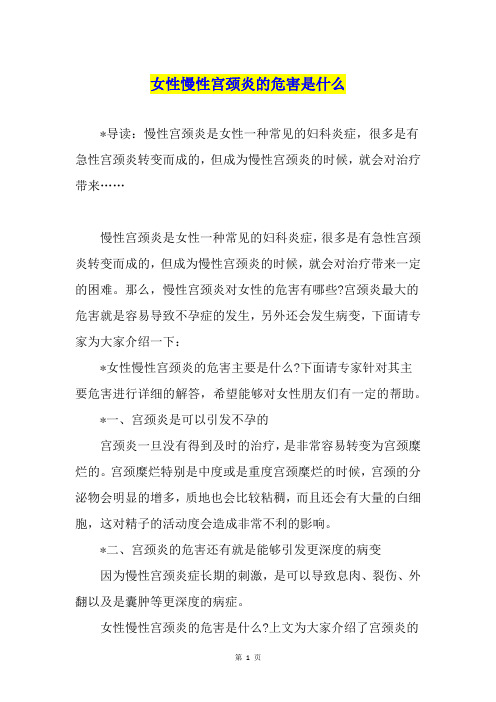 女性慢性宫颈炎的危害是什么

*导读：慢性宫颈炎是女性一种常见的妇科炎症，很多是有急性宫颈炎转变而成的，但成为慢性宫颈炎的时候，就会对治疗带来……

慢性宫颈炎是女性一种常见的妇科炎症，很多是有急性宫颈炎转变而成的，但成为慢性宫颈炎的时候，就会对治疗带来一定的困难。那么，慢性宫颈炎对女性的危害有哪些?宫颈炎最大的危害就是容易导致不孕症的发生，另外还会发生病变，下面请专家为大家介绍一下：

*女性慢性宫颈炎的危害主要是什么?下面请专家针对其主要危害进行详细的解答，希望能够对女性朋友们有一定的帮助。

*一、宫颈炎是可以引发不孕的

宫颈炎一旦没有得到及时的治疗，是非常容易转变为宫颈糜烂的。宫颈糜烂特别是中度或是重度宫颈糜烂的时候，宫颈的分泌物会明显的增多，质地也会比较粘稠，而且还会有大量的白细胞，这对精子的活动度会造成非常不利的影响。

*二、宫颈炎的危害还有就是能够引发更深度的病变

因为慢性宫颈炎症长期的刺激，是可以导致息肉、裂伤、外翻以及是囊肿等更深度的病症。

女性慢性宫颈炎的危害是什么?上文为大家介绍了宫颈炎的

第 1 页